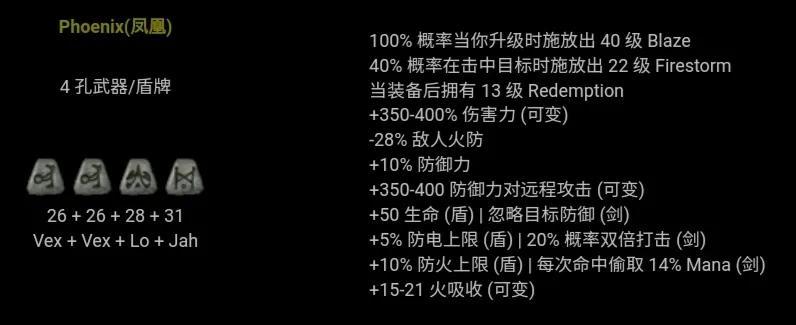 Phoenix(凤凰)

4 孔武器/盾牌

26 + 26 + 28 + 31
Vex + Vex + Lo + Jah

100% 概率当你升级时施放出 40 级 Blaze
40% 概率在击中目标时施放出 22 级 Firestorm
当装备后拥有 13 级 Redemption
+350-400% 伤害力 (可变)
-28% 敌人火防
+10% 防御力
+350-400 防御力对远程攻击 (可变)
+50 生命 (盾) | 忽略目标防御 (剑)
+5% 防电上限 (盾) | 20% 概率双倍打击 (剑)
+10% 防火上限 (盾) | 每次命中偷取 14% Mana (剑)
+15-21 火吸收 (可变)